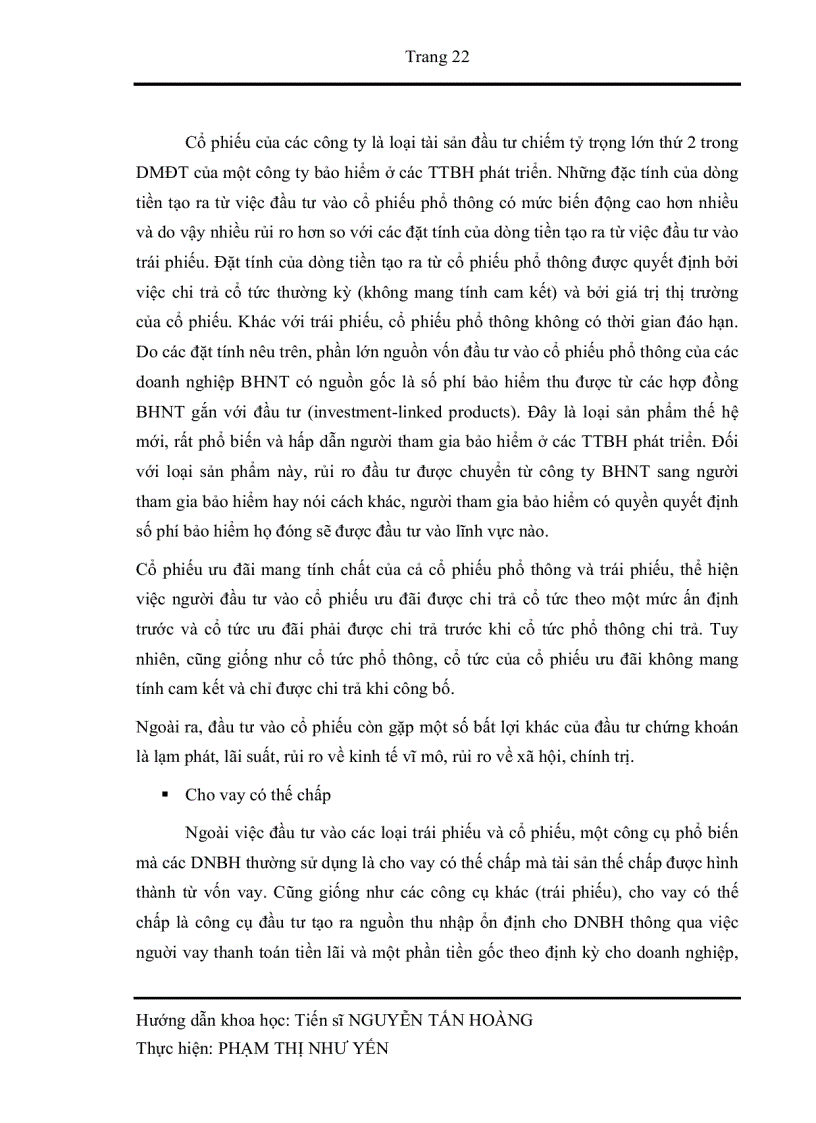 Trang 22

Cổ phiếu của các công ty là loại tài sản đầu tư chiếm tỷ trọng lớn thứ 2 trong DMĐT của một công ty bảo hiểm ở các TTBH phát triển. Những đặc tính của dòng tiền tạo ra từ việc đầu tư vào cổ phiếu phổ thông có mức biến động cao hơn nhiều và do vậy nhiều rủi ro hơn so với các đặt tính của dòng tiền tạo ra từ việc đầu tư vào trái phiếu. Đặt tính của dòng tiền tạo ra từ cổ phiếu phổ thông được quyết định bởi việc chi trả cổ tức thường kỳ (không mang tính cam kết) và bởi giá trị thị trường của cổ phiếu. Khác với trái phiếu, cổ phiếu phổ thông không có thời gian đáo hạn. Do các đặt tính nêu trên, phần lớn nguồn vốn đầu tư vào cổ phiếu phổ thông của các doanh nghiệp BHNT có nguồn gốc là số phí bảo hiểm thu được từ các hợp đồng BHNT gắn với đầu tư (investment-linked products). Đây là loại sản phẩm thế hệ mới, rất phổ biến và hấp dẫn người tham gia bảo hiểm ở các TTBH phát triển. Đối với loại sản phẩm này, rủi ro đầu tư được chuyển từ công ty BHNT sang người tham gia bảo hiểm hay nói cách khác, người tham gia bảo hiểm có quyền quyết định số phí bảo hiểm họ đóng sẽ được đầu tư vào lĩnh vực nào.

Cổ phiếu ưu đãi mang tính chất của cả cổ phiếu phổ thông và trái phiếu, thể hiện việc người đầu tư vào cổ phiếu ưu đãi được chi trả cổ tức theo một mức ấn định trước và cổ tức ưu đãi phải được chi trả trước khi cổ tức phổ thông chi trả. Tuy nhiên, cũng giống như cổ tức phổ thông, cổ tức của cổ phiếu ưu đãi không mang tính cam kết và chỉ được chi trả khi công bố.

Ngoài ra, đầu tư vào cổ phiếu còn gặp một số bất lợi khác của đầu tư chứng khoán là lạm phát, lãi suất, rủi ro về kinh tế vĩ mô, rủi ro về xã hội, chính trị.

▪ Cho vay có thế chấp

Ngoài việc đầu tư vào các loại trái phiếu và cổ phiếu, một công cụ phổ biến mà các DNBH thường sử dụng là cho vay có thế chấp mà tài sản thế chấp được hình thành từ vốn vay. Cũng giống như các công cụ khác (trái phiếu), cho vay có thế chấp là công cụ đầu tư tạo ra nguồn thu nhập ổn định cho DNBH thông qua việc người vay thanh toán tiền lãi và một phần tiền gốc theo định kỳ cho doanh nghiệp,

Hướng dẫn khoa học: Tiến sĩ NGUYỄN TẤN HOÀNG
Thực hiện: PHẠM THỊ NHƯ YẾN